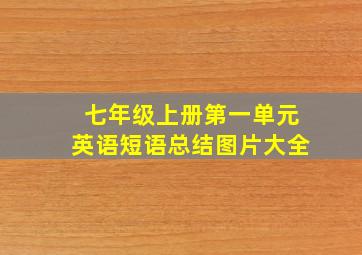 七年级上册第一单元
英语短语总结图片大全